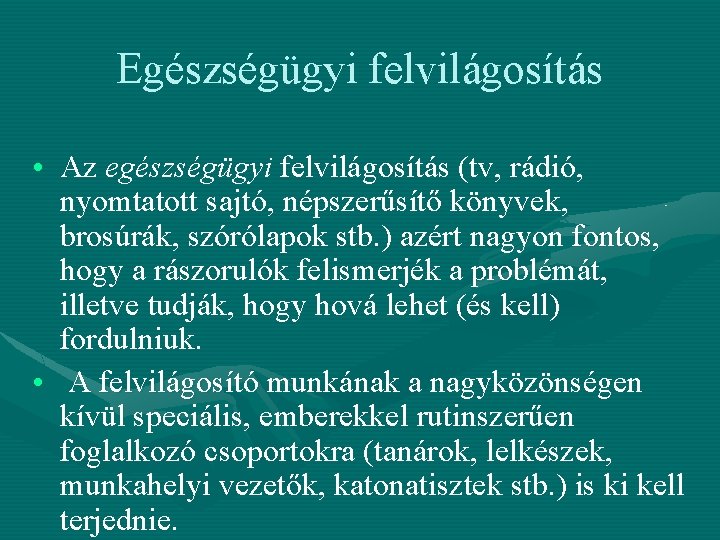 Egészségügyi felvilágosítás

• Az egészségügyi felvilágosítás (tv, rádió, nyomtatott sajtó, népszerűsítő könyvek, brosúrák, szórólapok stb.) azért nagyon fontos, hogy a rászorulók felismerjék a problémát, illetve tudják, hogy hová lehet (és kell) fordulniuk.

• A felvilágosító munkának a nagyközönségen kívül speciális, emberekkel rutinszerűen foglalkozó csoportokra (tanárok, lelkészek, munkahelyi vezetők, katonatisztek stb.) is ki kell terjednie.